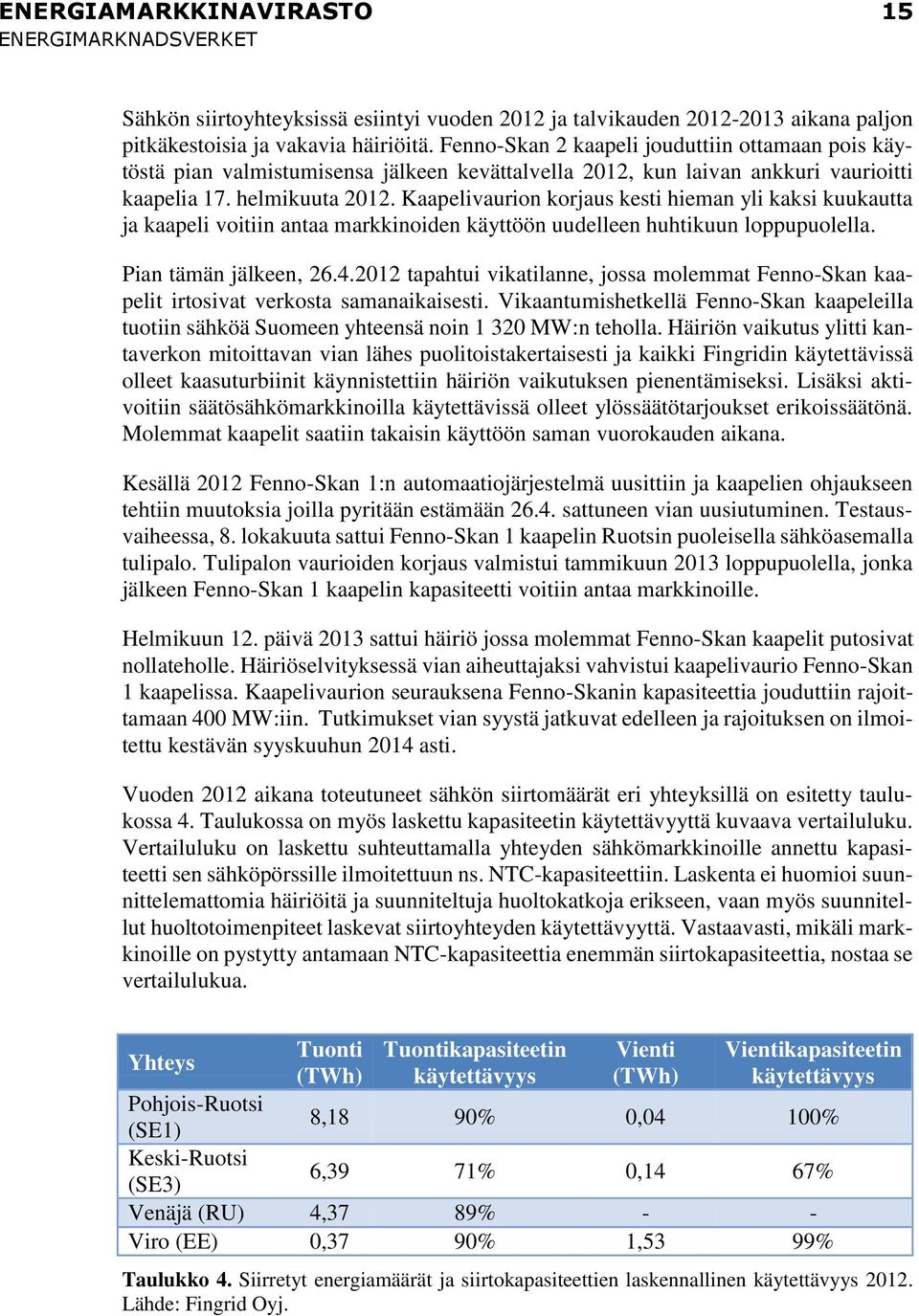 ENERGIAMARKKINAVIRASTO 15
ENERGIMARKNADSVERKET

Sähkön siirtoyhteyksissä esiintyi vuoden 2012 ja talvikauden 2012-2013 aikana paljon pitkäkestoisia ja vakavia häiriöitä. Fenno-Skan 2 kaapeli jouduttiin ottamaan pois käytöstä pian valmistumisensa jälkeen kevättalvella 2012, kun laivan ankkuri vaurioitti kaapelia 17. helmikuuta 2012. Kaapelivaurion korjaus kesti hieman yli kaksi kuukautta ja kaapeli voitiin antaa markkinoiden käyttöön uudelleen huhtikuun loppupuolella.

Pian tämän jälkeen, 26.4.2012 tapahtui vikatilanne, jossa molemmat Fenno-Skan kaapelit irtosivat verkosta samanaikaisesti. Vikaantumishetkellä Fenno-Skan kaapeleilla tuotiin sähköä Suomeen yhteensä noin 1 320 MW:n teholla. Häiriön vaikutus ylitti kantaverkon mitoittavan vian lähes puolitoistakertaisesti ja kaikki Fingridin käytettävissä olleet kaasuturbiinit käynnistettiin häiriön vaikutuksen pienentämiseksi. Lisäksi aktivoitiin säätösähkömarkkinoilla käytettävissä olleet ylössäätötarjoukset erikoissäätönä. Molemmat kaapelit saatiin takaisin käyttöön saman vuorokauden aikana.

Kesällä 2012 Fenno-Skan 1:n automaatiojärjestelmä uusittiin ja kaapelien ohjaukseen tehtiin muutoksia joilla pyritään estämään 26.4. sattuneen vian uusiutuminen. Testausvaiheessa, 8. lokakuuta sattui Fenno-Skan 1 kaapelin Ruotsin puoleisella sähköasemalla tulipalo. Tulipalon vaurioiden korjaus valmistui tammikuun 2013 loppupuolella, jonka jälkeen Fenno-Skan 1 kaapelin kapasiteetti voitiin antaa markkinoille.

Helmikuun 12. päivä 2013 sattui häiriö jossa molemmat Fenno-Skan kaapelit putosivat nollateholle. Häiriöselvityksessä vian aiheuttajaksi vahvistui kaapelivaurio Fenno-Skan 1 kaapelissa. Kaapelivaurion seurauksena Fenno-Skanin kapasiteettia jouduttiin rajoittamaan 400 MW:iin. Tutkimukset vian syystä jatkuvat edelleen ja rajoituksen on ilmoitettu kestävän syyskuuhun 2014 asti.

Vuoden 2012 aikana toteutuneet sähkön siirtomäärät eri yhteyksillä on esitetty taulukossa 4. Taulukossa on myös laskettu kapasiteetin käytettävyyttä kuvaava vertailuluku. Vertailuluku on laskettu suhteuttamalla yhteyden sähkömarkkinoille annettu kapasiteetti sen sähköpörssille ilmoitettuun ns. NTC-kapasiteettiin. Laskenta ei huomioi suunnittelemattomia häiriöitä ja suunniteltuja huoltokatkoja erikseen, vaan myös suunnitellut huoltotoimenpiteet laskevat siirtoyhteyden käytettävyyttä. Vastaavasti, mikäli markkinoille on pystytty antamaan NTC-kapasiteettia enemmän siirtokapasiteettia, nostaa se vertailulukua.

| Yhteys | Tuonti (TWh) | Tuontikapasiteetin käytettävyys | Vienti (TWh) | Vientikapasiteetin käytettävyys |
|---|---|---|---|---|
| Pohjois-Ruotsi (SE1) | 8,18 | 90% | 0,04 | 100% |
| Keski-Ruotsi (SE3) | 6,39 | 71% | 0,14 | 67% |
| Venäjä (RU) | 4,37 | 89% | - | - |
| Viro (EE) | 0,37 | 90% | 1,53 | 99% |

Taulukko 4. Siirretyt energiamäärät ja siirtokapasiteettien laskennallinen käytettävyys 2012. Lähde: Fingrid Oyj.